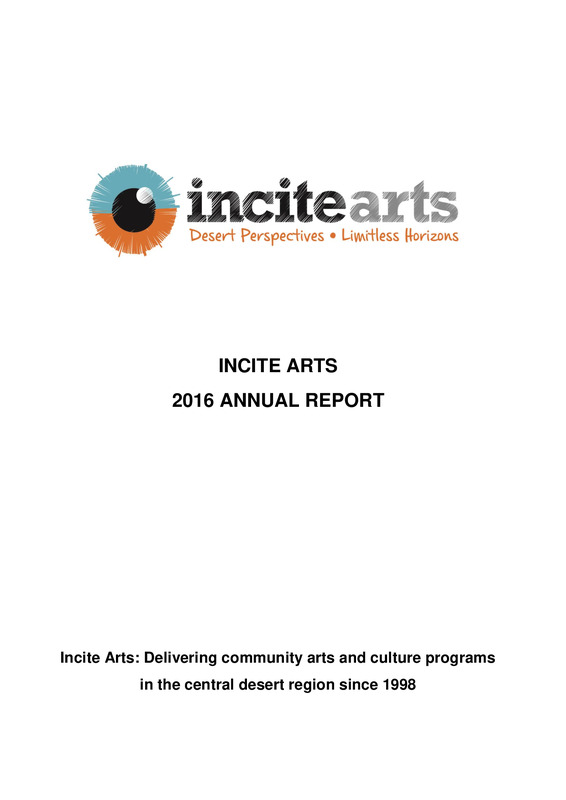 incitearts
Desert Perspectives • Limitless Horizons

INCITE ARTS
2016 ANNUAL REPORT

Incite Arts: Delivering community arts and culture programs in the central desert region since 1998